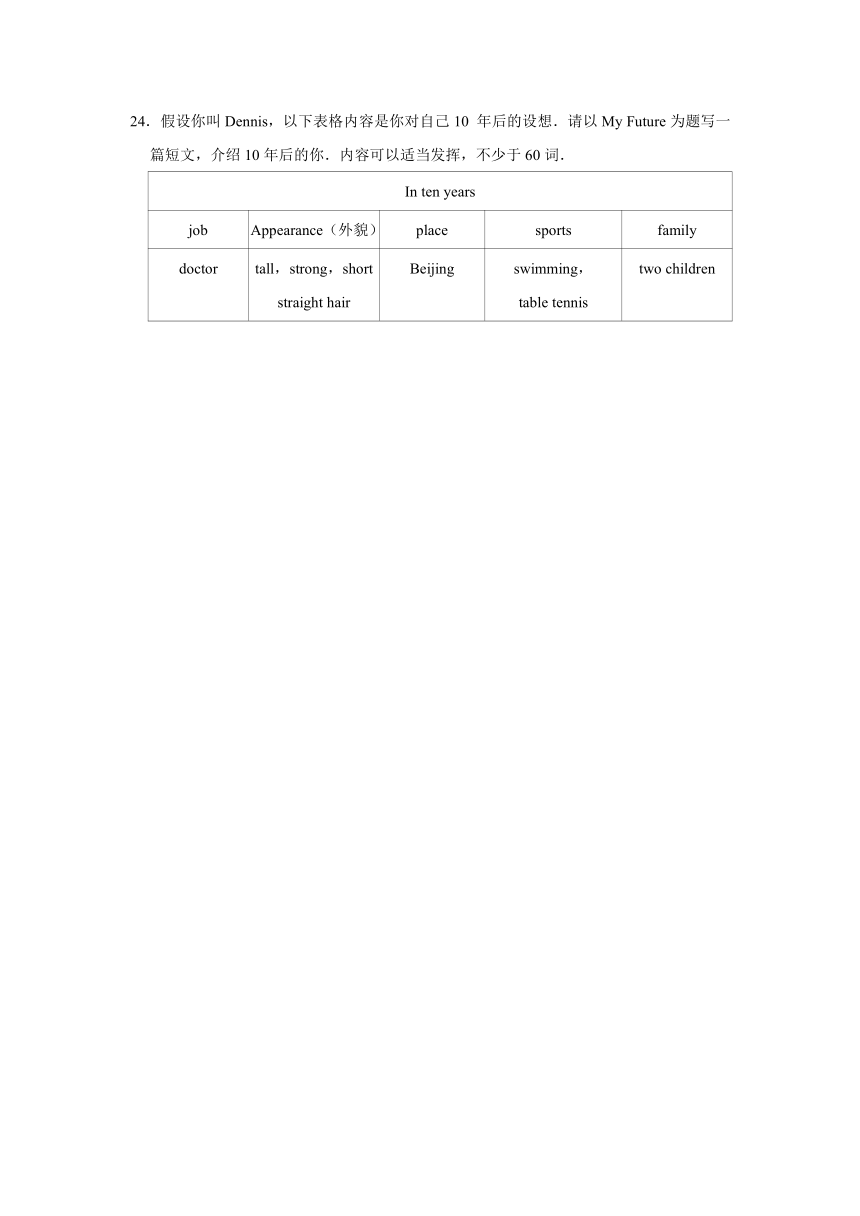 24．假设你叫 Dennis，以下表格内容是你对自己 10 年后的设想．请以 My Future 为题写一篇短文，介绍 10 年后的你．内容可以适当发挥，不少于 60 词．

| In ten years | | | | |
|---|---|---|---|---|
| job | Appearance（外貌） | place | sports | family |
| doctor | tall，strong，short straight hair | Beijing | swimming，table tennis | two children |